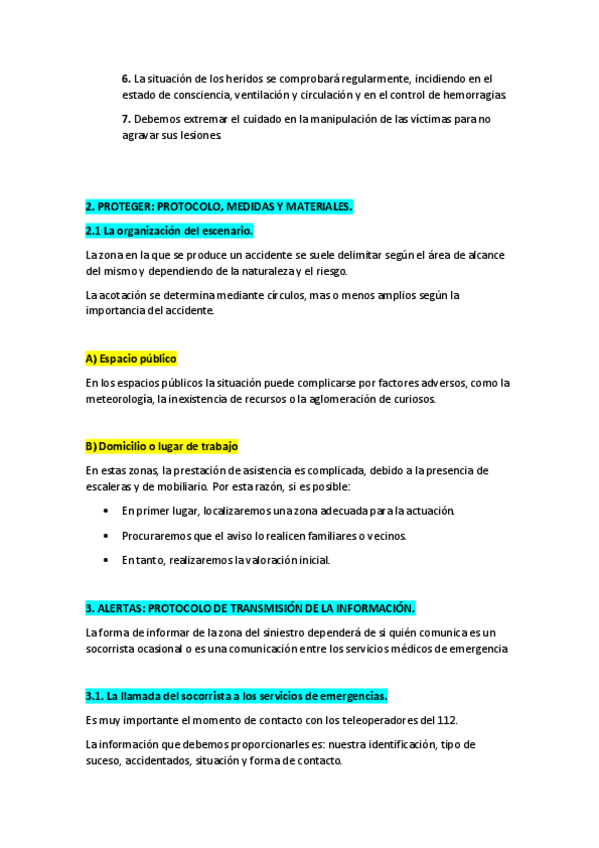 6. La situación de los heridos se comprobará regularmente, incidiendo en el estado de consciencia, ventilación y circulación y en el control de hemorragias.

7. Debemos extremar el cuidado en la manipulación de las víctimas para no agravar sus lesiones.

2. PROTEGER: PROTOCOLO, MEDIDAS Y MATERIALES.

2.1 La organización del escenario.

La zona en la que se produce un accidente se suele delimitar según el área de alcance del mismo y dependiendo de la naturaleza y el riesgo.

La acotación se determina mediante círculos, mas o menos amplios según la importancia del accidente.

A) Espacio público

En los espacios públicos la situación puede complicarse por factores adversos, como la meteorología, la inexistencia de recursos o la aglomeración de curiosos.

B) Domicilio o lugar de trabajo

En estas zonas, la prestación de asistencia es complicada, debido a la presencia de escaleras y de mobiliario. Por esta razón, si es posible:

• En primer lugar, localizaremos una zona adecuada para la actuación.
• Procuraremos que el aviso lo realicen familiares o vecinos.
• En tanto, realizaremos la valoración inicial.

3. ALERTAS: PROTOCOLO DE TRANSMISIÓN DE LA INFORMACIÓN.

La forma de informar de la zona del siniestro dependerá de si quién comunica es un socorrista ocasional o es una comunicación entre los servicios médicos de emergencia

3.1. La llamada del socorrista a los servicios de emergencias.

Es muy importante el momento de contacto con los teleoperadores del 112.

La información que debemos proporcionarles es: nuestra identificación, tipo de suceso, accidentados, situación y forma de contacto.